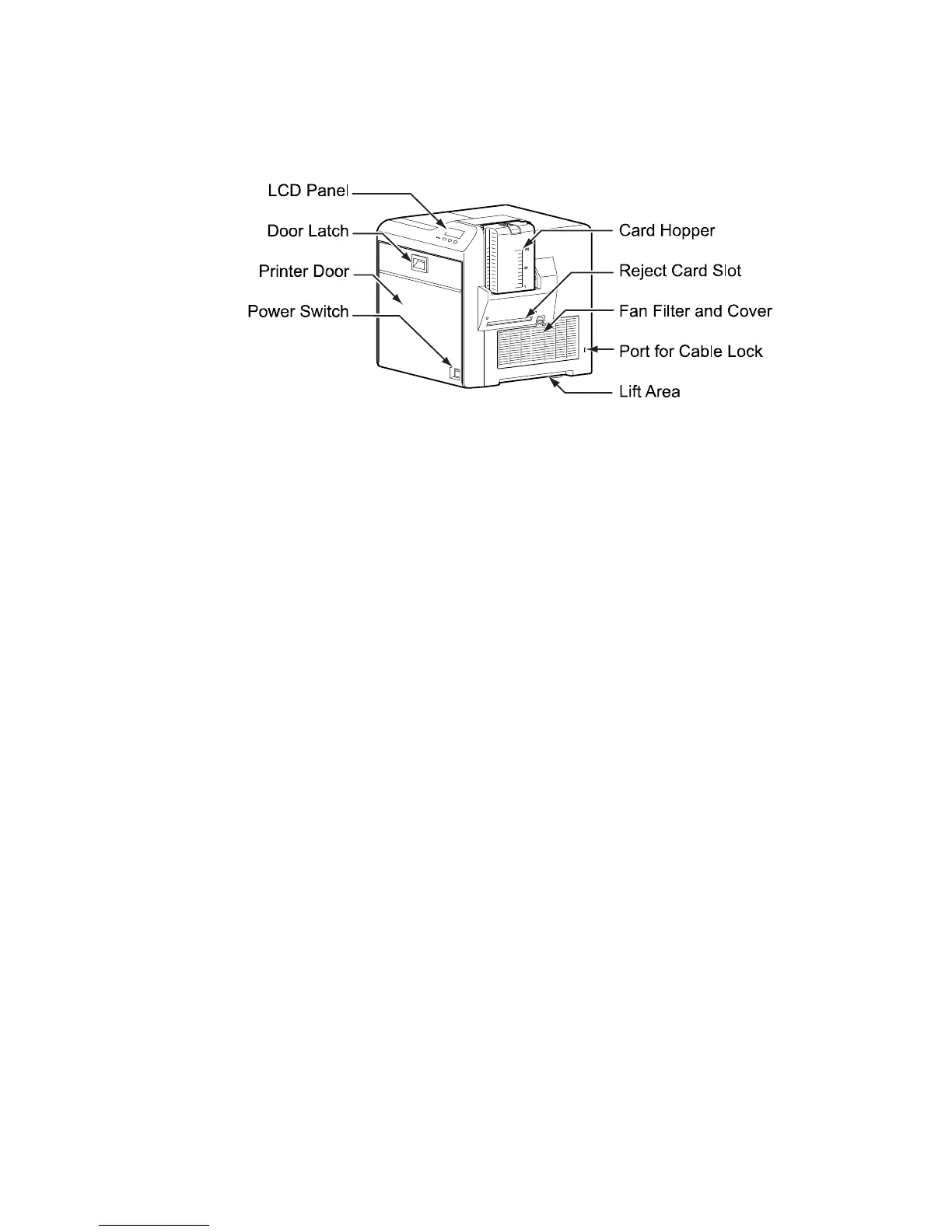 LCD Panel
Door Latch
Printer Door
Power Switch
Card Hopper
Reject Card Slot
Fan Filter and Cover
Port for Cable Lock
Lift Area